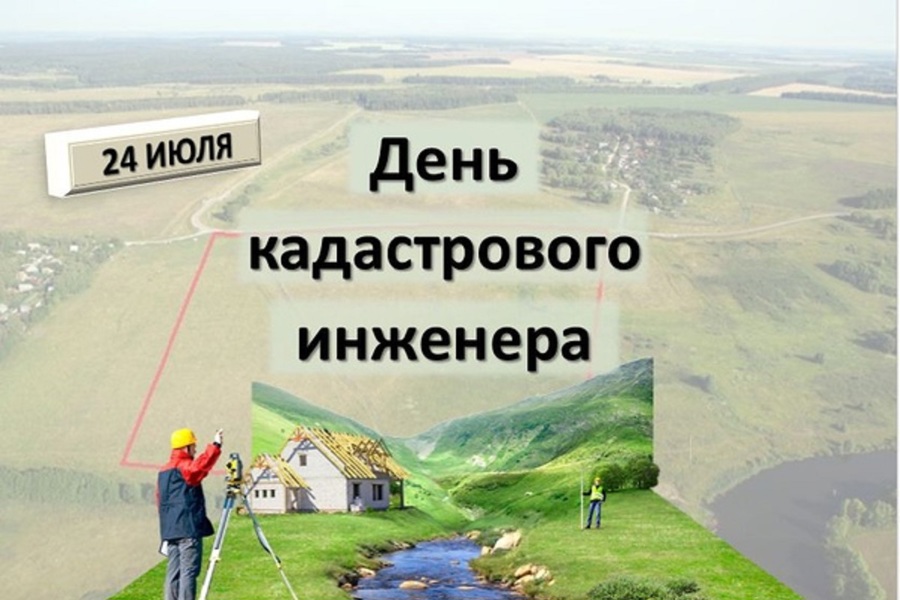 24 ИЮЛЯ

День кадастрового инженера